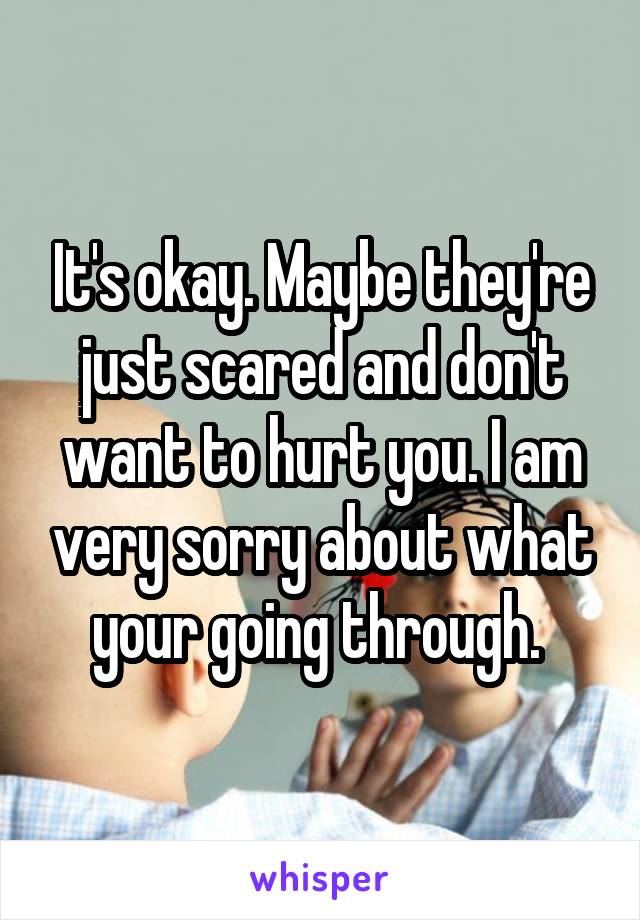 It's okay. Maybe they're just scared and don't want to hurt you. I am very sorry about what your going through.

whisper